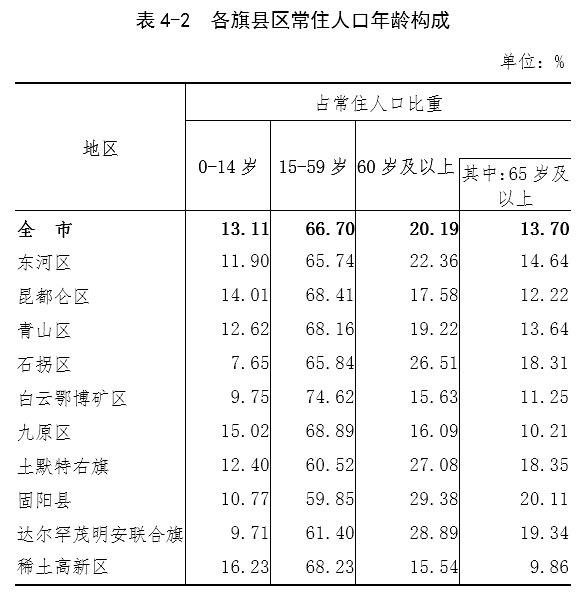 表 4-2　各旗县区常住人口年龄构成

单位：%

| 地区 | 占常住人口比重 | | | |
|---|---|---|---|---|
| | 0-14 岁 | 15-59 岁 | 60 岁及以上 | 其中:65 岁及以上 |
| 全　市 | 13.11 | 66.70 | 20.19 | 13.70 |
| 东河区 | 11.90 | 65.74 | 22.36 | 14.64 |
| 昆都仑区 | 14.01 | 68.41 | 17.58 | 12.22 |
| 青山区 | 12.62 | 68.16 | 19.22 | 13.64 |
| 石拐区 | 7.65 | 65.84 | 26.51 | 18.31 |
| 白云鄂博矿区 | 9.75 | 74.62 | 15.63 | 11.25 |
| 九原区 | 15.02 | 68.89 | 16.09 | 10.21 |
| 土默特右旗 | 12.40 | 60.52 | 27.08 | 18.35 |
| 固阳县 | 10.77 | 59.85 | 29.38 | 20.11 |
| 达尔罕茂明安联合旗 | 9.71 | 61.40 | 28.89 | 19.34 |
| 稀土高新区 | 16.23 | 68.23 | 15.54 | 9.86 |